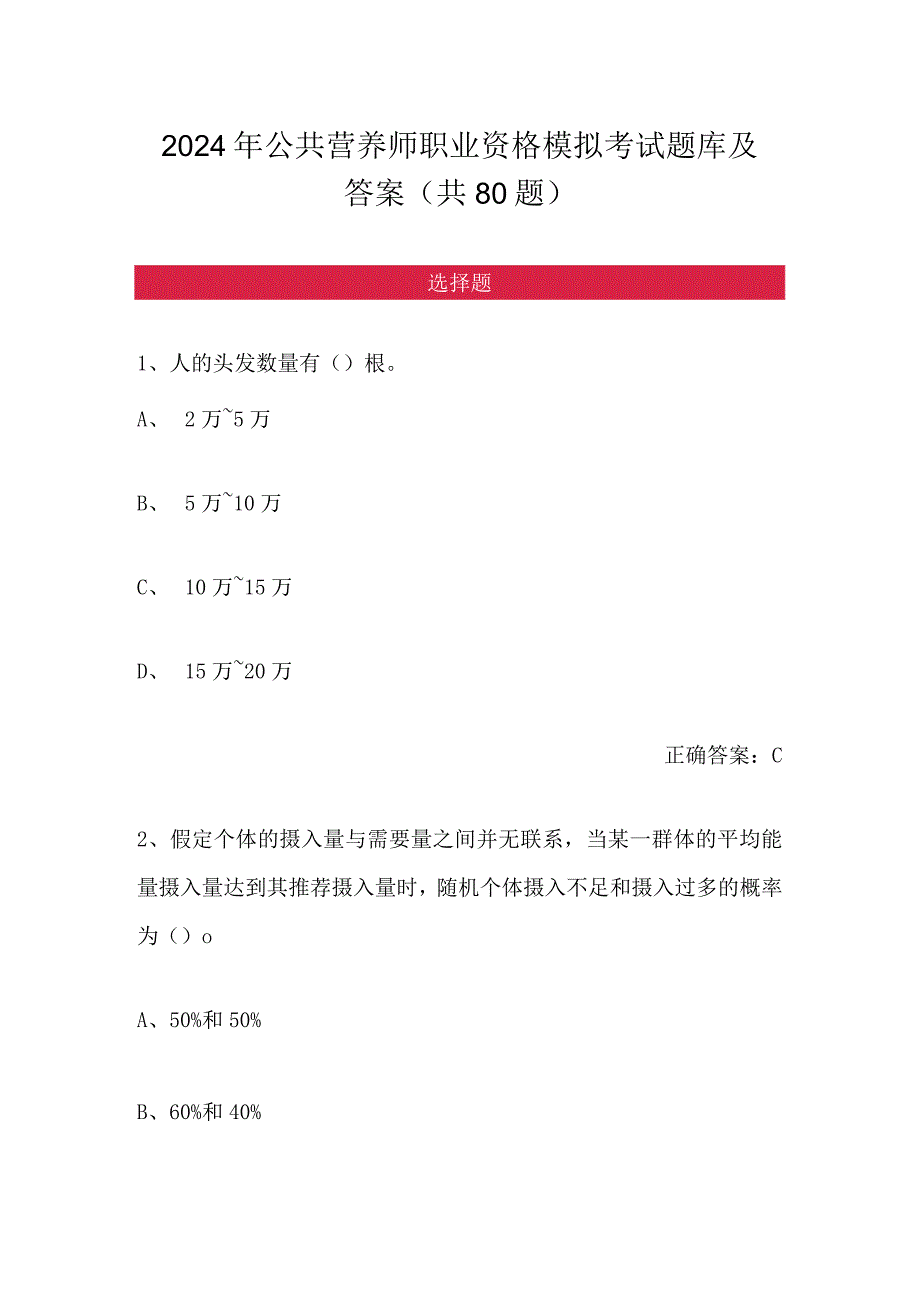 2024年公共营养师职业资格模拟考试题库及答案（共80题）

选择题

1、人的头发数量有（）根。

A、 2万~5万

B、 5万~10万

C、 10万~15万

D、 15万~20万

正确答案：C

2、假定个体的摄入量与需要量之间并无联系，当某一群体的平均能量摄入量达到其推荐摄入量时，随机个体摄入不足和摄入过多的概率为（）o

A、50%和50%

B、60%和40%